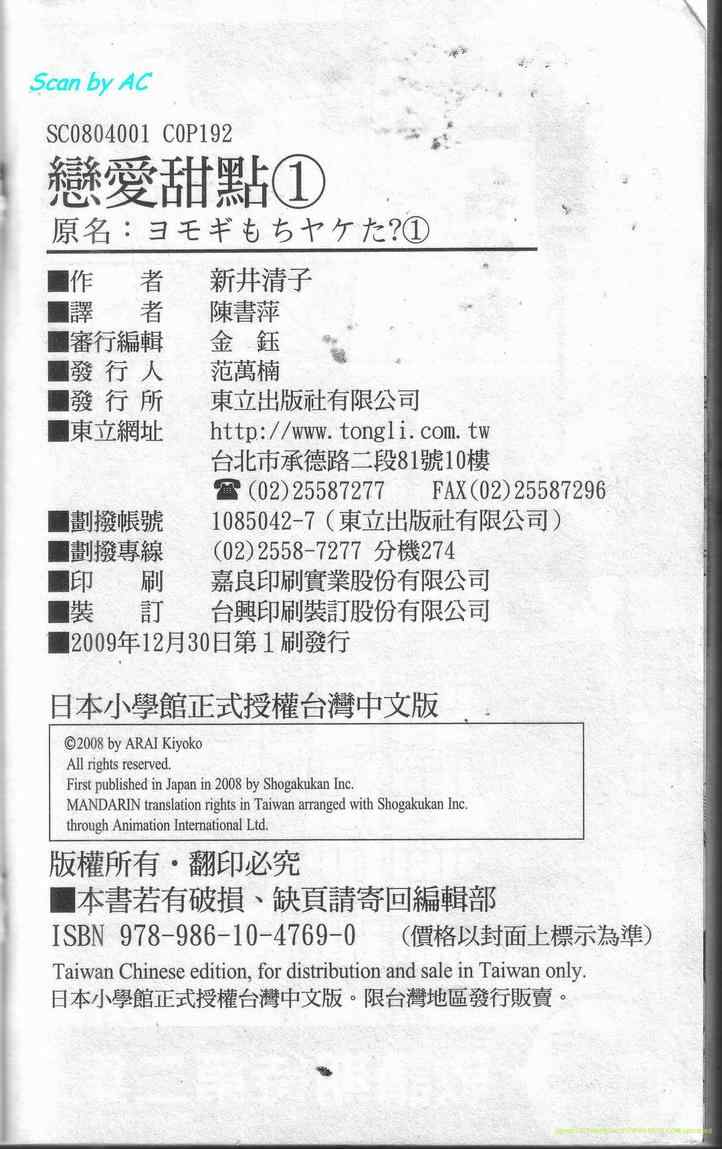 Scan by AC

SC0804001 C0P192

戀愛甜點①

原名：ヨモギもちヤケた?①

■作　者　新井清子
■譯　者　陳書萍
■審行編輯　金鈺
■發行人　范萬楠
■發行所　東立出版社有限公司
■東立網址　http://www.tongli.com.tw
台北市承德路二段81號10樓
☎(02)25587277　FAX(02)25587296
■劃撥帳號　1085042-7（東立出版社有限公司）
■劃撥專線　(02)2558-7277 分機274
■印　刷　嘉良印刷實業股份有限公司
■裝　訂　台興印刷裝訂股份有限公司
■2009年12月30日第1刷發行

日本小學館正式授權台灣中文版

©2008 by ARAI Kiyoko
All rights reserved.
First published in Japan in 2008 by Shogakukan Inc.
MANDARIN translation rights in Taiwan arranged with Shogakukan Inc. through Animation International Ltd.

版權所有・翻印必究
■本書若有破損、缺頁請寄回編輯部
ISBN 978-986-10-4769-0　（價格以封面上標示為準）
Taiwan Chinese edition, for distribution and sale in Taiwan only.
日本小學館正式授權台灣中文版。限台灣地區發行販賣。